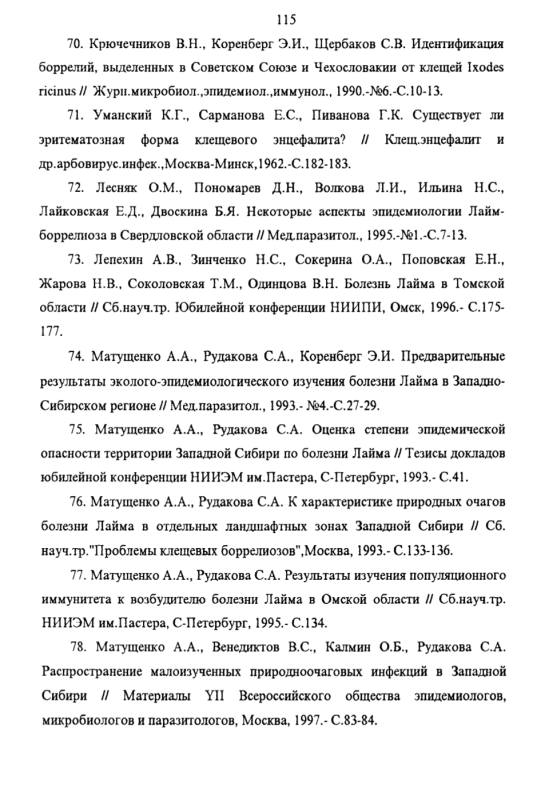 115

70. Крючечников В.Н., Коренберг Э.И., Щербаков С.В. Идентификация боррелий, выделенных в Советском Союзе и Чехословакии от клещей Ixodes ricinus // Журн.микробиол.,эпидемиол.,иммунол., 1990.-№6.-С.10-13.

71. Уманский К.Г., Сарманова Е.С., Пиванова Г.К. Существует ли эритематозная форма клещевого энцефалита? // Клещ.энцефалит и др.арбовирус.инфек.,Москва-Минск,1962.-С.182-183.

72. Лесняк О.М., Пономарев Д.Н., Волкова Л.И., Ильина Н.С., Лайковская Е.Д., Двоскина Б.Я. Некоторые аспекты эпидемиологии Лайм-боррелиоза в Свердловской области // Мед.паразитол., 1995.-№1.-С.7-13.

73. Лепехин А.В., Зинченко Н.С., Сокерина О.А., Поповская Е.Н., Жарова Н.В., Соколовская Т.М., Одинцова В.Н. Болезнь Лайма в Томской области // Сб.науч.тр. Юбилейной конференции НИИПИ, Омск, 1996.- С.175-177.

74. Матущенко А.А., Рудакова С.А., Коренберг Э.И. Предварительные результаты эколого-эпидемиологического изучения болезни Лайма в Западно-Сибирском регионе // Мед.паразитол., 1993.- №4.-С.27-29.

75. Матущенко А.А., Рудакова С.А. Оценка степени эпидемической опасности территории Западной Сибири по болезни Лайма // Тезисы докладов юбилейной конференции НИИЭМ им.Пастера, С-Петербург, 1993.- С.41.

76. Матущенко А.А., Рудакова С.А. К характеристике природных очагов болезни Лайма в отдельных ландшафтных зонах Западной Сибири // Сб. науч.тр."Проблемы клещевых боррелиозов",Москва, 1993.- С.133-136.

77. Матущенко А.А., Рудакова С.А. Результаты изучения популяционного иммунитета к возбудителю болезни Лайма в Омской области // Сб.науч.тр. НИИЭМ им.Пастера, С-Петербург, 1995.- С.134.

78. Матущенко А.А., Венедиктов В.С., Калмин О.Б., Рудакова С.А. Распространение малоизученных природноочаговых инфекций в Западной Сибири // Материалы YII Всероссийского общества эпидемиологов, микробиологов и паразитологов, Москва, 1997.- С.83-84.